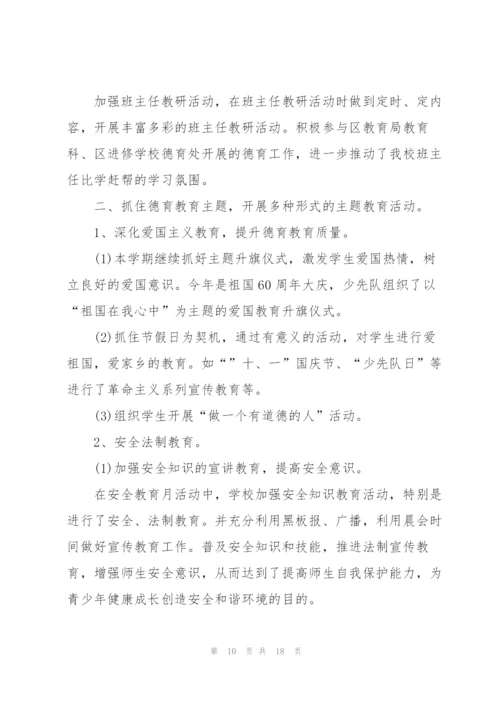 加强班主任教研活动，在班主任教研活动时做到定时、定内容，开展丰富多彩的班主任教研活动。积极参与区教育局教育科、区进修学校德育处开展的德育工作，进一步推动了我校班主任比学赶帮的学习氛围。

二、抓住德育教育主题，开展多种形式的主题教育活动。

1、深化爱国主义教育，提升德育教育质量。

(1)本学期继续抓好主题升旗仪式，激发学生爱国热情，树立良好的爱国意识。今年是祖国60周年大庆，少先队组织了以“祖国在我心中”为主题的爱国教育升旗仪式。

(2)抓住节假日为契机，通过有意义的活动，对学生进行爱祖国，爱家乡的教育。如“”十、一”国庆节、“少先队日”等进行了革命主义系列宣传教育等。

(3)组织学生开展“做一个有道德的人”活动。

2、安全法制教育。

(1)加强安全知识的宣讲教育，提高安全意识。

在安全教育月活动中，学校加强安全知识教育活动，特别是进行了安全、法制教育。并充分利用黑板报、广播，利用晨会时间做好宣传教育工作。普及安全知识和技能，推进法制宣传教育，增强师生安全意识，从而达到了提高师生自我保护能力，为青少年健康成长创造安全和谐环境的目的。

第 10 页 共 18 页